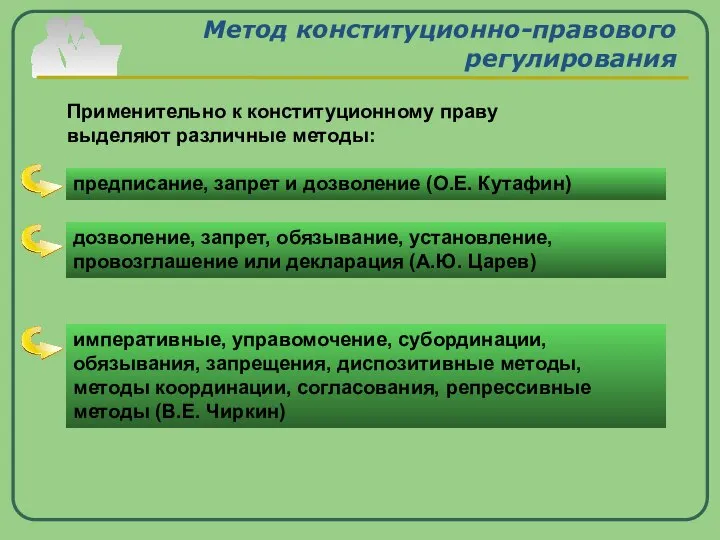 Метод конституционно-правового регулирования

Применительно к конституционному праву выделяют различные методы:

предписание, запрет и дозволение (О.Е. Кутафин)

дозволение, запрет, обязывание, установление, провозглашение или декларация (А.Ю. Царев)

императивные, управомочение, субординации, обязывания, запрещения, диспозитивные методы, методы координации, согласования, репрессивные методы (В.Е. Чиркин)